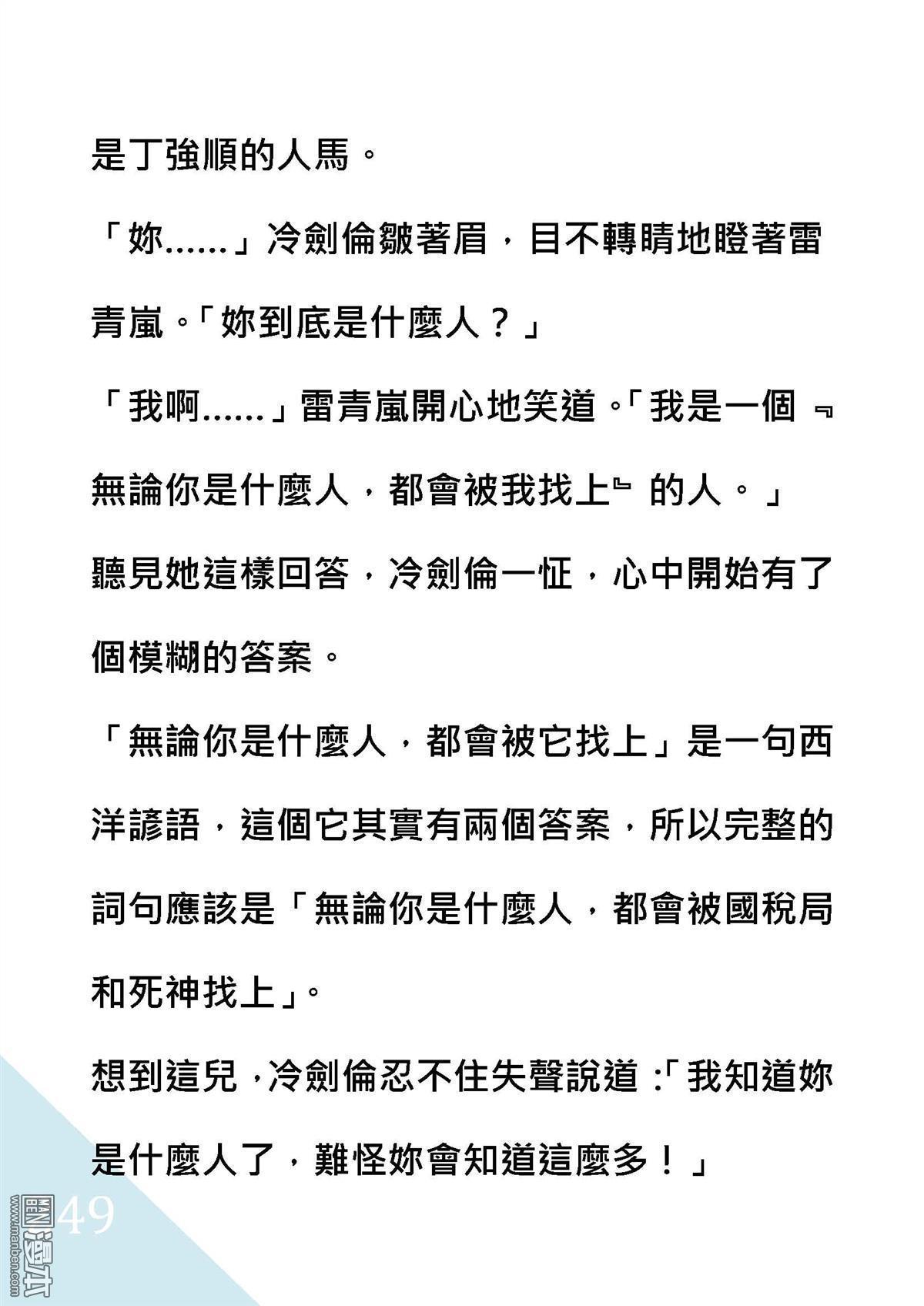 是丁強順的人馬。

「妳……」冷劍倫皺著眉，目不轉睛地瞪著雷青嵐。「妳到底是什麼人？」

「我啊……」雷青嵐開心地笑道。「我是一個『無論你是什麼人，都會被我找上』的人。」

聽見她這樣回答，冷劍倫一怔，心中開始有了個模糊的答案。

「無論你是什麼人，都會被它找上」是一句西洋諺語，這個它其實有兩個答案，所以完整的詞句應該是「無論你是什麼人，都會被國稅局和死神找上」。

想到這兒，冷劍倫忍不住失聲說道：「我知道妳是什麼人了，難怪妳會知道這麼多！」

49

www.manben.com 漫本